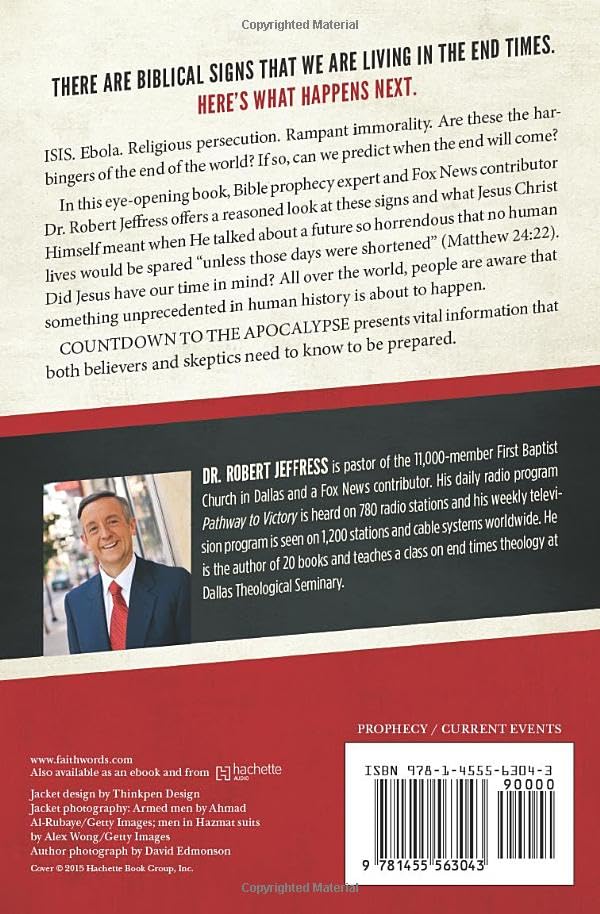 Copyrighted Material

THERE ARE BIBLICAL SIGNS THAT WE ARE LIVING IN THE END TIMES.
HERE'S WHAT HAPPENS NEXT.

ISIS. Ebola. Religious persecution. Rampant immorality. Are these the harbingers of the end of the world? If so, can we predict when the end will come?

In this eye-opening book, Bible prophecy expert and Fox News contributor Dr. Robert Jeffress offers a reasoned look at these signs and what Jesus Christ Himself meant when He talked about a future so horrendous that no human lives would be spared "unless those days were shortened" (Matthew 24:22). Did Jesus have our time in mind? All over the world, people are aware that something unprecedented in human history is about to happen.

COUNTDOWN TO THE APOCALYPSE presents vital information that both believers and skeptics need to know to be prepared.

DR. ROBERT JEFFRESS is pastor of the 11,000-member First Baptist Church in Dallas and a Fox News contributor. His daily radio program Pathway to Victory is heard on 780 radio stations and his weekly television program is seen on 1,200 stations and cable systems worldwide. He is the author of 20 books and teaches a class on end times theology at Dallas Theological Seminary.

PROPHECY / CURRENT EVENTS

www.faithwords.com
Also available as an ebook and from hachette AUDIO

Jacket design by Thinkpen Design
Jacket photography: Armed men by Ahmad Al-Rubaye/Getty Images; men in Hazmat suits by Alex Wong/Getty Images
Author photograph by David Edmonson

Cover © 2015 Hachette Book Group, Inc.

ISBN 978-1-4555-6304-3
90000
9 781455 563043

Copyrighted Material